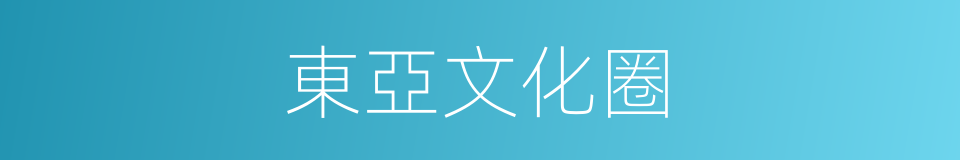 東亞文化圈